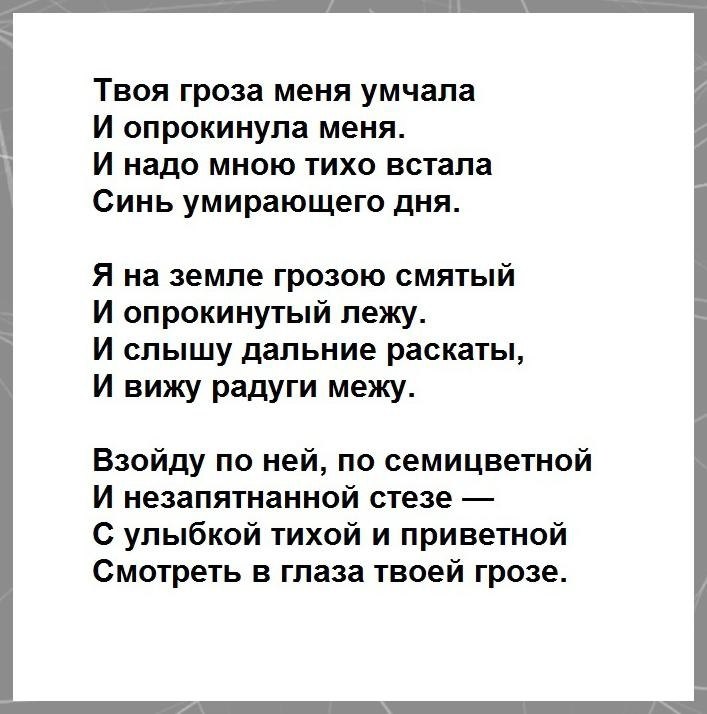 Твоя гроза меня умчала
И опрокинула меня.
И надо мною тихо встала
Синь умирающего дня.

Я на земле грозою смятый
И опрокинутый лежу.
И слышу дальние раскаты,
И вижу радуги межу.

Взойду по ней, по семицветной
И незапятнанной стезе —
С улыбкой тихой и приветной
Смотреть в глаза твоей грозе.